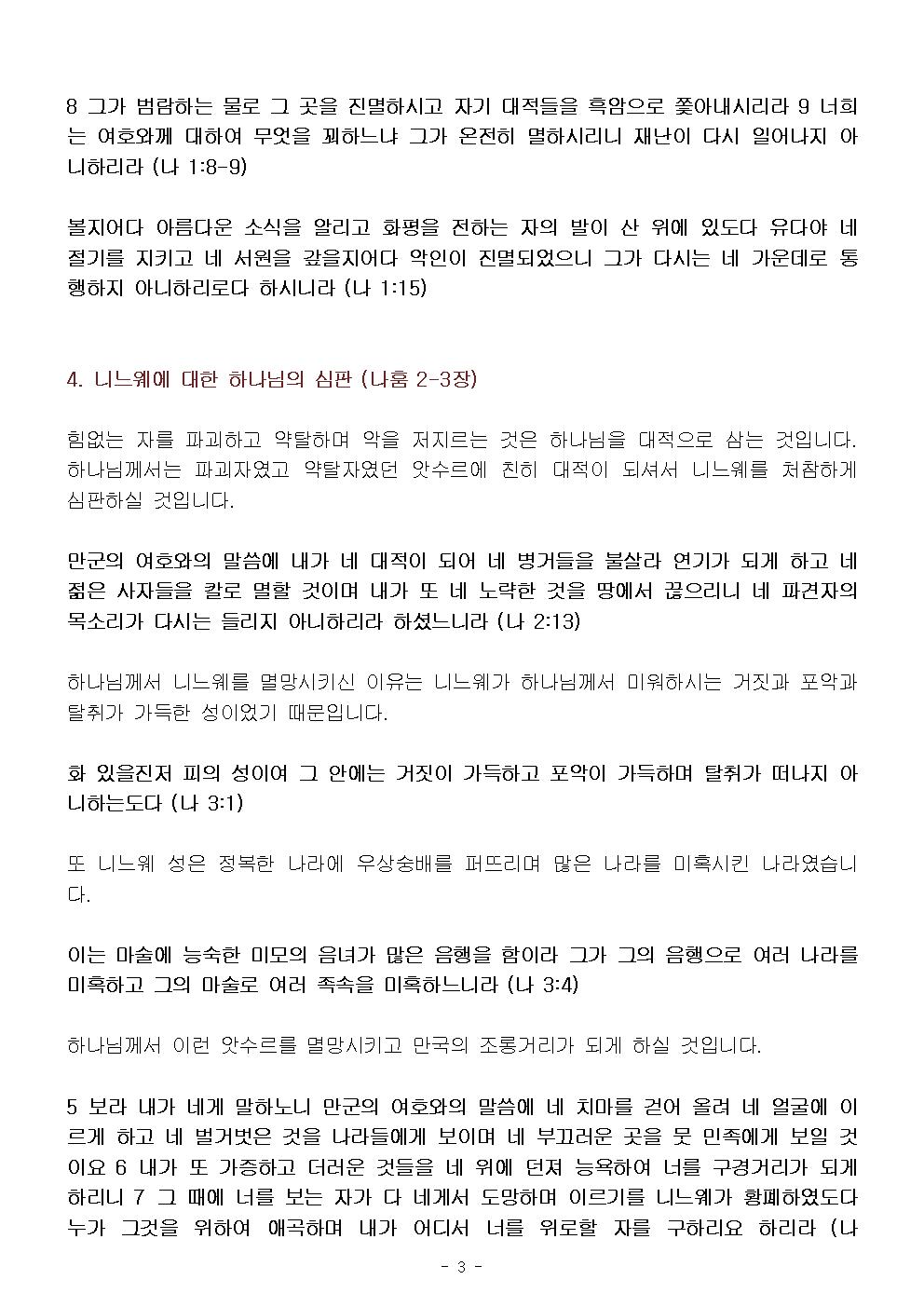 8 그가 범람하는 물로 그 곳을 진멸하시고 자기 대적들을 흑암으로 쫓아내시리라 9 너희는 여호와께 대하여 무엇을 꾀하느냐 그가 온전히 멸하시리니 재난이 다시 일어나지 아니하리라 (나 1:8-9)

볼지어다 아름다운 소식을 알리고 화평을 전하는 자의 발이 산 위에 있도다 유다야 네 절기를 지키고 네 서원을 갚을지어다 악인이 진멸되었으니 그가 다시는 네 가운데로 통행하지 아니하리로다 하시니라 (나 1:15)

4. 니느웨에 대한 하나님의 심판 (나훔 2-3장)

힘없는 자를 파괴하고 약탈하며 악을 저지르는 것은 하나님을 대적으로 삼는 것입니다. 하나님께서는 파괴자였고 약탈자였던 앗수르에 친히 대적이 되셔서 니느웨를 처참하게 심판하실 것입니다.

만군의 여호와의 말씀에 내가 네 대적이 되어 네 병거들을 불살라 연기가 되게 하고 네 젊은 사자들을 칼로 멸할 것이며 내가 또 네 노략한 것을 땅에서 끊으리니 네 파견자의 목소리가 다시는 들리지 아니하리라 하셨느니라 (나 2:13)

하나님께서 니느웨를 멸망시키신 이유는 니느웨가 하나님께서 미워하시는 거짓과 포악과 탈취가 가득한 성이었기 때문입니다.

화 있을진저 피의 성이여 그 안에는 거짓이 가득하고 포악이 가득하며 탈취가 떠나지 아니하는도다 (나 3:1)

또 니느웨 성은 정복한 나라에 우상숭배를 퍼뜨리며 많은 나라를 미혹시킨 나라였습니다.

이는 마술에 능숙한 미모의 음녀가 많은 음행을 함이라 그가 그의 음행으로 여러 나라를 미혹하고 그의 마술로 여러 족속을 미혹하느니라 (나 3:4)

하나님께서 이런 앗수르를 멸망시키고 만국의 조롱거리가 되게 하실 것입니다.

5 보라 내가 네게 말하노니 만군의 여호와의 말씀에 네 치마를 걷어 올려 네 얼굴에 이르게 하고 네 벌거벗은 것을 나라들에게 보이며 네 부끄러운 곳을 뭇 민족에게 보일 것이요 6 내가 또 가증하고 더러운 것들을 네 위에 던져 능욕하여 너를 구경거리가 되게 하리니 7 그 때에 너를 보는 자가 다 네게서 도망하며 이르기를 니느웨가 황폐하였도다 누가 그것을 위하여 애곡하며 내가 어디서 너를 위로할 자를 구하리요 하리라 (나

- 3 -